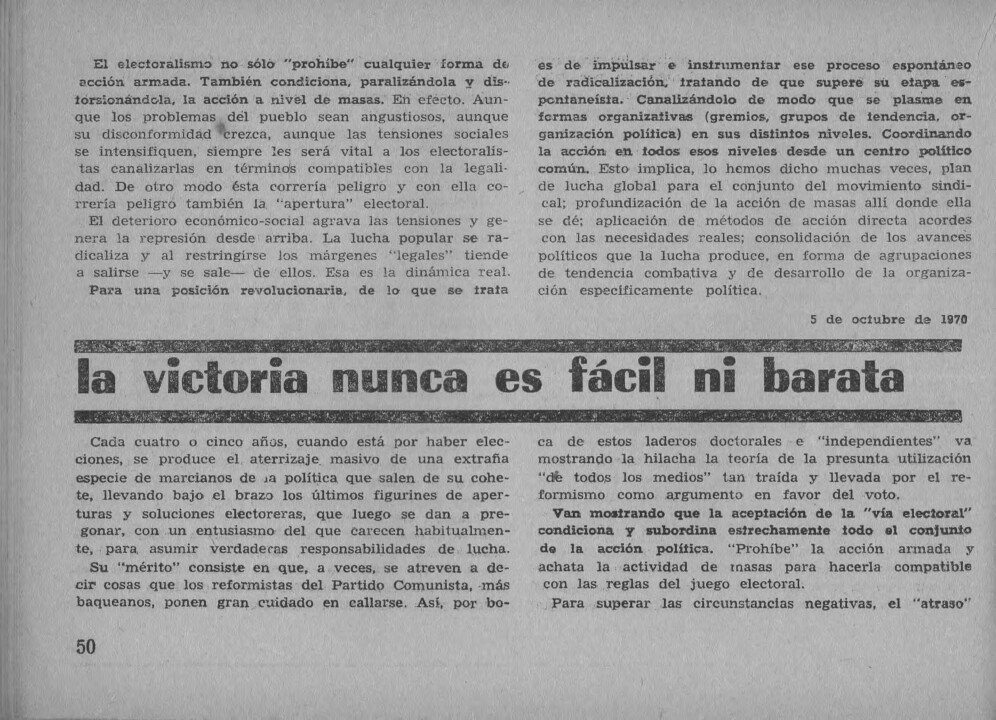 El electoralismo no sólo "prohíbe" cualquier forma de acción armada. También condiciona, paralizándola y distorsionándola, la acción a nivel de masas. En efecto. Aunque los problemas del pueblo sean angustiosos, aunque su disconformidad crezca, aunque las tensiones sociales se intensifiquen, siempre les será vital a los electoralistas canalizarlas en términos compatibles con la legalidad. De otro modo ésta correría peligro y con ella correría peligro también la "apertura" electoral.

El deterioro económico-social agrava las tensiones y genera la represión desde arriba. La lucha popular se radicaliza y al restringirse los márgenes "legales" tiende a salirse —y se sale— de ellos. Esa es la dinámica real.

Para una posición revolucionaria, de lo que se trata es de impulsar e instrumentar ese proceso espontáneo de radicalización, tratando de que supere su etapa espontaneísta. Canalizándolo de modo que se plasme en formas organizativas (gremios, grupos de tendencia, organización política) en sus distintos niveles. Coordinando la acción en todos esos niveles desde un centro político común. Esto implica, lo hemos dicho muchas veces, plan de lucha global para el conjunto del movimiento sindical; profundización de la acción de masas allí donde ella se dé; aplicación de métodos de acción directa acordes con las necesidades reales; consolidación de los avances políticos que la lucha produce, en forma de agrupaciones de tendencia combativa y de desarrollo de la organización específicamente política.

5 de octubre de 1970

la victoria nunca es fácil ni barata

Cada cuatro o cinco años, cuando está por haber elecciones, se produce el aterrizaje masivo de una extraña especie de marcianos de la política que salen de su cohete, llevando bajo el brazo los últimos figurines de aperturas y soluciones electoreras, que luego se dan a pregonar, con un entusiasmo del que carecen habitualmente, para asumir verdaderas responsabilidades de lucha.

Su "mérito" consiste en que, a veces, se atreven a decir cosas que los reformistas del Partido Comunista, más baqueanos, ponen gran cuidado en callarse. Así, por boca de estos laderos doctorales e "independientes" va mostrando la hilacha la teoría de la presunta utilización "de todos los medios" tan traída y llevada por el reformismo como argumento en favor del voto.

Van mostrando que la aceptación de la "vía electoral" condiciona y subordina estrechamente todo el conjunto de la acción política. "Prohíbe" la acción armada y achata la actividad de masas para hacerla compatible con las reglas del juego electoral.

Para superar las circunstancias negativas, el "atraso"

50